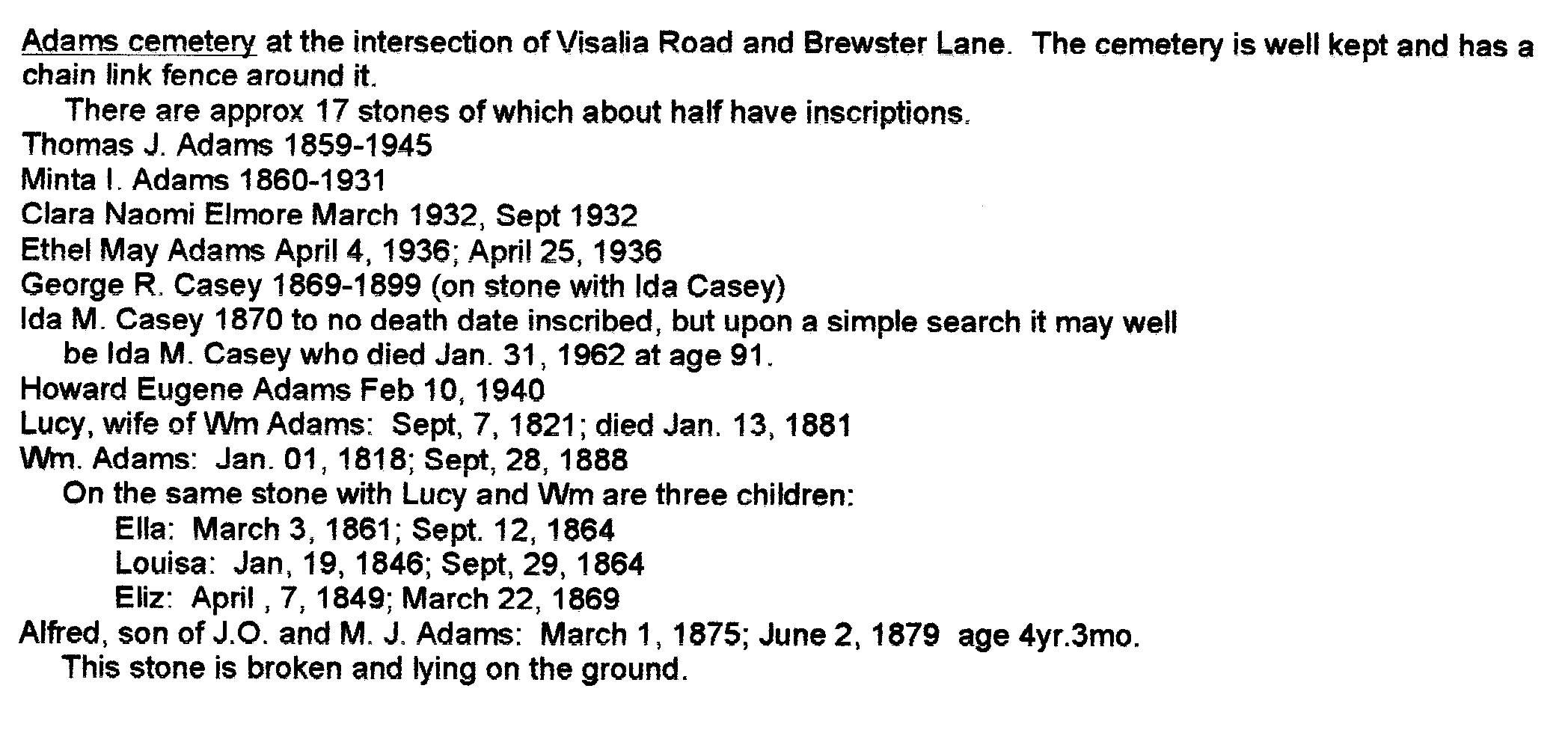 Adams cemetery at the intersection of Visalia Road and Brewster Lane. The cemetery is well kept and has a chain link fence around it.

There are approx 17 stones of which about half have inscriptions.

Thomas J. Adams 1859-1945
Minta I. Adams 1860-1931
Clara Naomi Elmore March 1932, Sept 1932
Ethel May Adams April 4, 1936; April 25, 1936
George R. Casey 1869-1899 (on stone with Ida Casey)
Ida M. Casey 1870 to no death date inscribed, but upon a simple search it may well be Ida M. Casey who died Jan. 31, 1962 at age 91.
Howard Eugene Adams Feb 10, 1940
Lucy, wife of Wm Adams: Sept, 7, 1821; died Jan. 13, 1881
Wm. Adams: Jan. 01, 1818; Sept, 28, 1888
On the same stone with Lucy and Wm are three children:
Ella: March 3, 1861; Sept. 12, 1864
Louisa: Jan, 19, 1846; Sept, 29, 1864
Eliz: April , 7, 1849; March 22, 1869
Alfred, son of J.O. and M. J. Adams: March 1, 1875; June 2, 1879 age 4yr.3mo.
This stone is broken and lying on the ground.